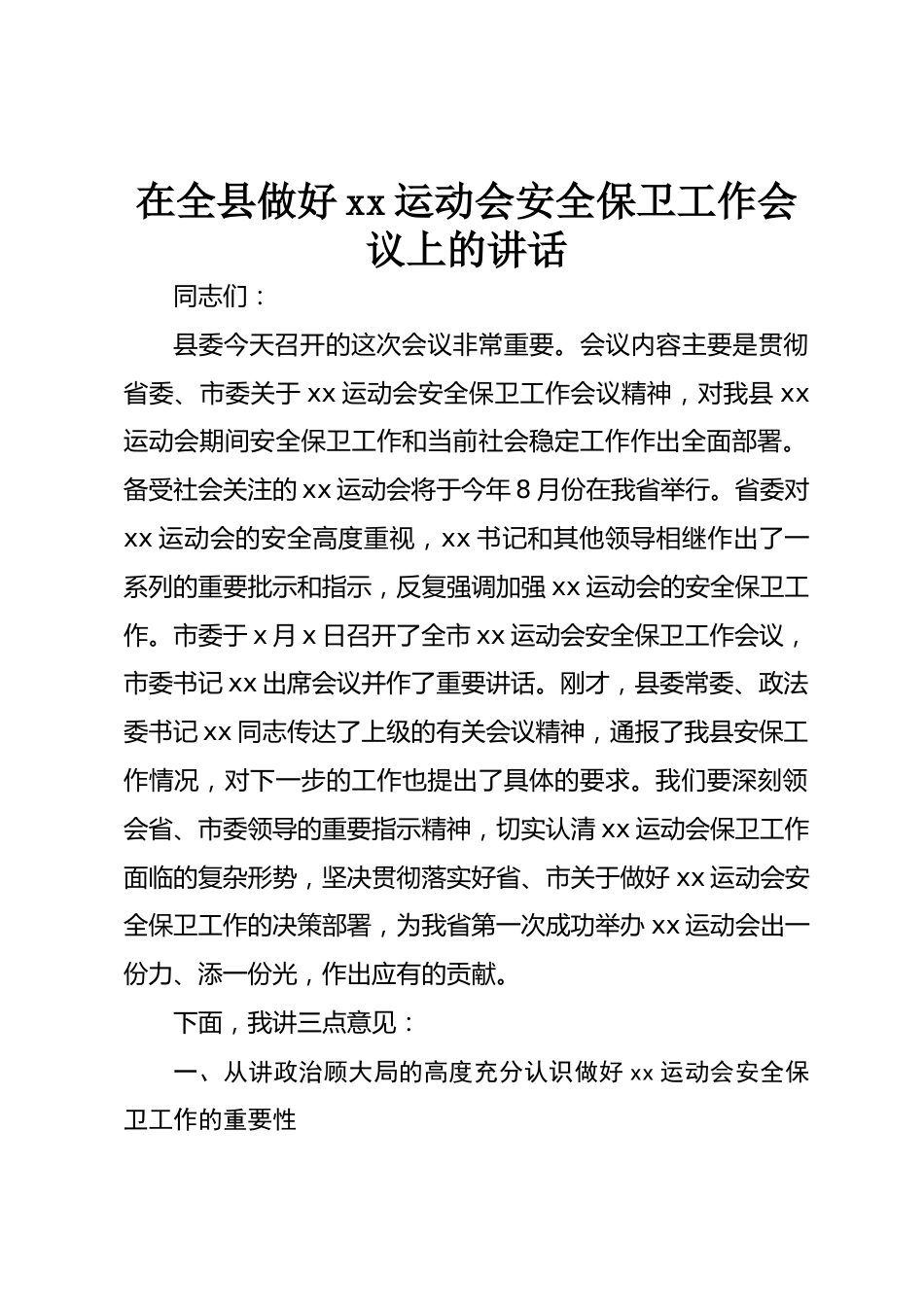 在全县做好 xx 运动会安全保卫工作会议上的讲话

同志们：

县委今天召开的这次会议非常重要。会议内容主要是贯彻省委、市委关于 xx 运动会安全保卫工作会议精神，对我县 xx 运动会期间安全保卫工作和当前社会稳定工作作出全面部署。备受社会关注的 xx 运动会将于今年 8 月份在我省举行。省委对 xx 运动会的安全高度重视，xx 书记和其他领导相继作出了一系列的重要批示和指示，反复强调加强 xx 运动会的安全保卫工作。市委于 x 月 x 日召开了全市 xx 运动会安全保卫工作会议，市委书记 xx 出席会议并作了重要讲话。刚才，县委常委、政法委书记 xx 同志传达了上级的有关会议精神，通报了我县安保工作情况，对下一步的工作也提出了具体的要求。我们要深刻领会省、市委领导的重要指示精神，切实认清 xx 运动会保卫工作面临的复杂形势，坚决贯彻落实好省、市关于做好 xx 运动会安全保卫工作的决策部署，为我省第一次成功举办 xx 运动会出一份力、添一份光，作出应有的贡献。

下面，我讲三点意见：

一、从讲政治顾大局的高度充分认识做好 xx 运动会安全保卫工作的重要性